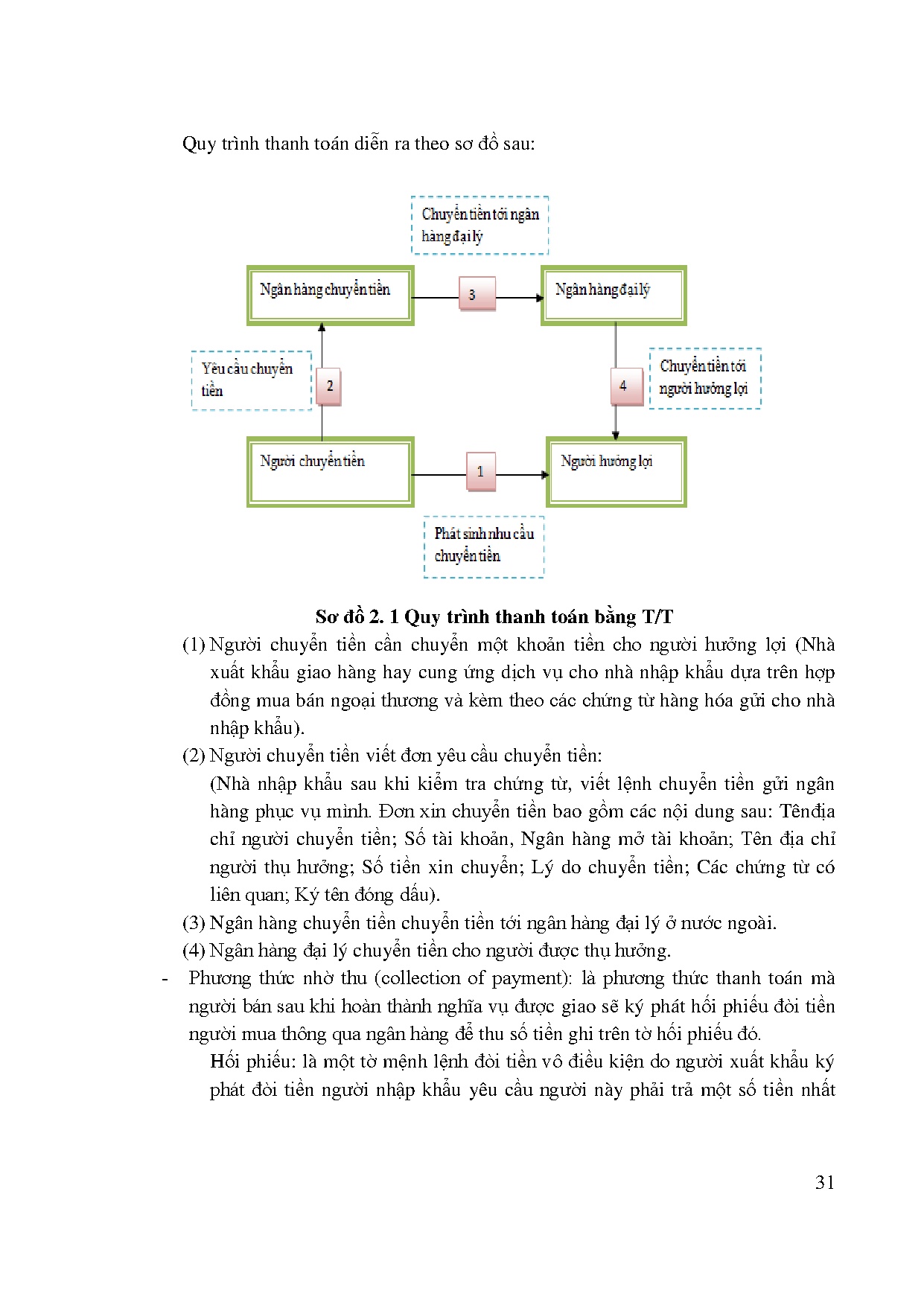 Quy trình thanh toán diễn ra theo sơ đồ sau:

Chuyển tiền tới ngân hàng đại lý

Ngân hàng chuyển tiền

3

Ngân hàng đại lý

Yêu cầu chuyển tiền

2

4

Chuyển tiền tới người hưởng lợi

Người chuyển tiền

1

Người hưởng lợi

Phát sinh nhu cầu chuyển tiền

Sơ đồ 2. 1 Quy trình thanh toán bằng T/T

(1) Người chuyển tiền cần chuyển một khoản tiền cho người hưởng lợi (Nhà xuất khẩu giao hàng hay cung ứng dịch vụ cho nhà nhập khẩu dựa trên hợp đồng mua bán ngoại thương và kèm theo các chứng từ hàng hóa gửi cho nhà nhập khẩu).

(2) Người chuyển tiền viết đơn yêu cầu chuyển tiền:

(Nhà nhập khẩu sau khi kiểm tra chứng từ, viết lệnh chuyển tiền gửi ngân hàng phục vụ mình. Đơn xin chuyển tiền bao gồm các nội dung sau: Tênđịa chỉ người chuyển tiền; Số tài khoản, Ngân hàng mở tài khoản; Tên địa chỉ người thụ hưởng; Số tiền xin chuyển; Lý do chuyển tiền; Các chứng từ có liên quan; Ký tên đóng dấu).

(3) Ngân hàng chuyển tiền chuyển tiền tới ngân hàng đại lý ở nước ngoài.

(4) Ngân hàng đại lý chuyển tiền cho người được thụ hưởng.

- Phương thức nhờ thu (collection of payment): là phương thức thanh toán mà người bán sau khi hoàn thành nghĩa vụ được giao sẽ ký phát hối phiếu đòi tiền người mua thông qua ngân hàng để thu số tiền ghi trên tờ hối phiếu đó.

Hối phiếu: là một tờ mệnh lệnh đòi tiền vô điều kiện do người xuất khẩu ký phát đòi tiền người nhập khẩu yêu cầu người này phải trả một số tiền nhất

31